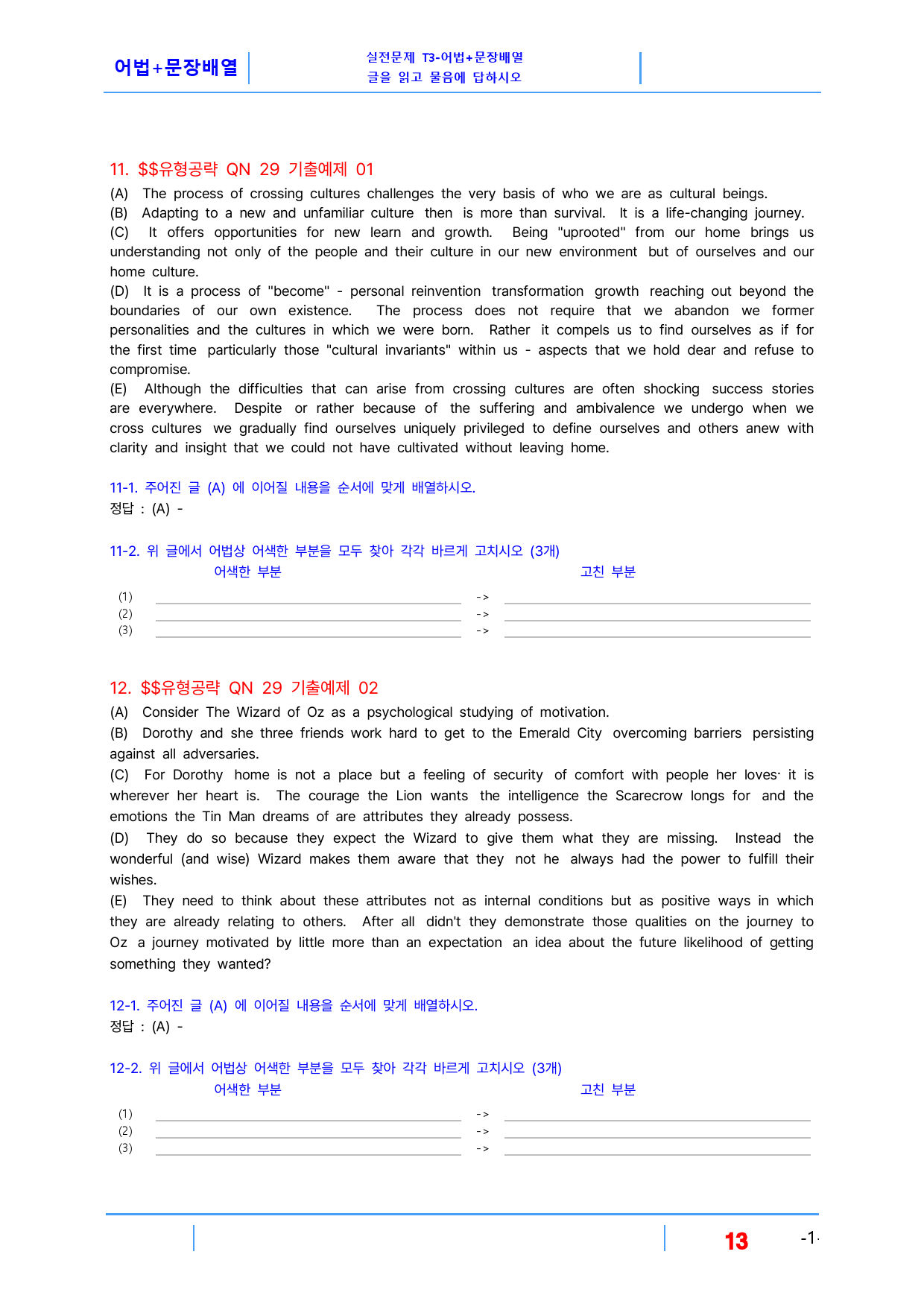 어법+문장배열

실전문제 T3-어법+문장배열
글을 읽고 물음에 답하시오

11. $$유형공략 QN 29 기출예제 01

(A) The process of crossing cultures challenges the very basis of who we are as cultural beings.
(B) Adapting to a new and unfamiliar culture then is more than survival. It is a life-changing journey.
(C) It offers opportunities for new learn and growth. Being "uprooted" from our home brings us understanding not only of the people and their culture in our new environment but of ourselves and our home culture.
(D) It is a process of "become" - personal reinvention transformation growth reaching out beyond the boundaries of our own existence. The process does not require that we abandon we former personalities and the cultures in which we were born. Rather it compels us to find ourselves as if for the first time particularly those "cultural invariants" within us - aspects that we hold dear and refuse to compromise.
(E) Although the difficulties that can arise from crossing cultures are often shocking success stories are everywhere. Despite or rather because of the suffering and ambivalence we undergo when we cross cultures we gradually find ourselves uniquely privileged to define ourselves and others anew with clarity and insight that we could not have cultivated without leaving home.

11-1. 주어진 글 (A) 에 이어질 내용을 순서에 맞게 배열하시오.
정답 : (A) -

11-2. 위 글에서 어법상 어색한 부분을 모두 찾아 각각 바르게 고치시오 (3개)
어색한 부분 고친 부분
(1) ____ -> ____
(2) ____ -> ____
(3) ____ -> ____

12. $$유형공략 QN 29 기출예제 02

(A) Consider The Wizard of Oz as a psychological studying of motivation.
(B) Dorothy and she three friends work hard to get to the Emerald City overcoming barriers persisting against all adversaries.
(C) For Dorothy home is not a place but a feeling of security of comfort with people her loves· it is wherever her heart is. The courage the Lion wants the intelligence the Scarecrow longs for and the emotions the Tin Man dreams of are attributes they already possess.
(D) They do so because they expect the Wizard to give them what they are missing. Instead the wonderful (and wise) Wizard makes them aware that they not he always had the power to fulfill their wishes.
(E) They need to think about these attributes not as internal conditions but as positive ways in which they are already relating to others. After all didn't they demonstrate those qualities on the journey to Oz a journey motivated by little more than an expectation an idea about the future likelihood of getting something they wanted?

12-1. 주어진 글 (A) 에 이어질 내용을 순서에 맞게 배열하시오.
정답 : (A) -

12-2. 위 글에서 어법상 어색한 부분을 모두 찾아 각각 바르게 고치시오 (3개)
어색한 부분 고친 부분
(1) ____ -> ____
(2) ____ -> ____
(3) ____ -> ____

13 -1-